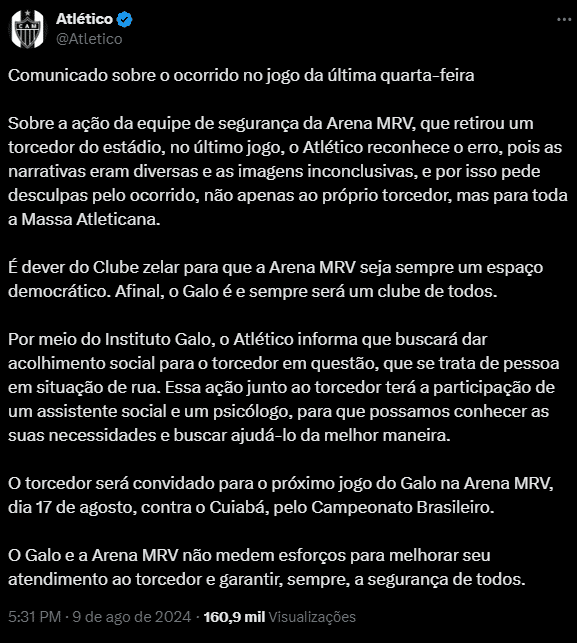 Atlético
@Atletico

Comunicado sobre o ocorrido no jogo da última quarta-feira

Sobre a ação da equipe de segurança da Arena MRV, que retirou um torcedor do estádio, no último jogo, o Atlético reconhece o erro, pois as narrativas eram diversas e as imagens inconclusivas, e por isso pede desculpas pelo ocorrido, não apenas ao próprio torcedor, mas para toda a Massa Atleticana.

É dever do Clube zelar para que a Arena MRV seja sempre um espaço democrático. Afinal, o Galo é e sempre será um clube de todos.

Por meio do Instituto Galo, o Atlético informa que buscará dar acolhimento social para o torcedor em questão, que se trata de pessoa em situação de rua. Essa ação junto ao torcedor terá a participação de um assistente social e um psicólogo, para que possamos conhecer as suas necessidades e buscar ajudá-lo da melhor maneira.

O torcedor será convidado para o próximo jogo do Galo na Arena MRV, dia 17 de agosto, contra o Cuiabá, pelo Campeonato Brasileiro.

O Galo e a Arena MRV não medem esforços para melhorar seu atendimento ao torcedor e garantir, sempre, a segurança de todos.

5:31 PM · 9 de ago de 2024 · 160,9 mil Visualizações